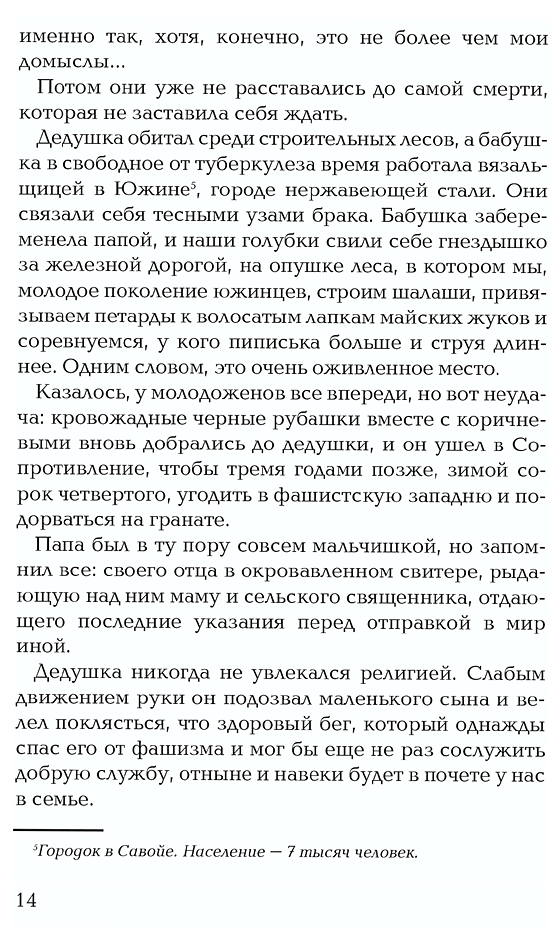 именно так, хотя, конечно, это не более чем мои домыслы...

Потом они уже не расставались до самой смерти, которая не заставила себя ждать.

Дедушка обитал среди строительных лесов, а бабушка в свободное от туберкулеза время работала вязальщицей в Южине$^5$, городе нержавеющей стали. Они связали себя тесными узами брака. Бабушка забеременела папой, и наши голубки свили себе гнездышко за железной дорогой, на опушке леса, в котором мы, молодое поколение южинцев, строим шалаши, привязываем петарды к волосатым лапкам майских жуков и соревнуемся, у кого пиписька больше и струя длиннее. Одним словом, это очень оживленное место.

Казалось, у молодоженов все впереди, но вот неудача: кровожадные черные рубашки вместе с коричневыми вновь добрались до дедушки, и он ушел в Сопротивление, чтобы тремя годами позже, зимой сорок четвертого, угодить в фашистскую западню и подорваться на гранате.

Папа был в ту пору совсем мальчишкой, но запомнил все: своего отца в окровавленном свитере, рыдающую над ним маму и сельского священника, отдающего последние указания перед отправкой в мир иной.

Дедушка никогда не увлекался религией. Слабым движением руки он подозвал маленького сына и велел поклясться, что здоровый бег, который однажды спас его от фашизма и мог бы еще не раз сослужить добрую службу, отныне и навеки будет в почете у нас в семье.

$^5$Городок в Савойе. Население — 7 тысяч человек.

14